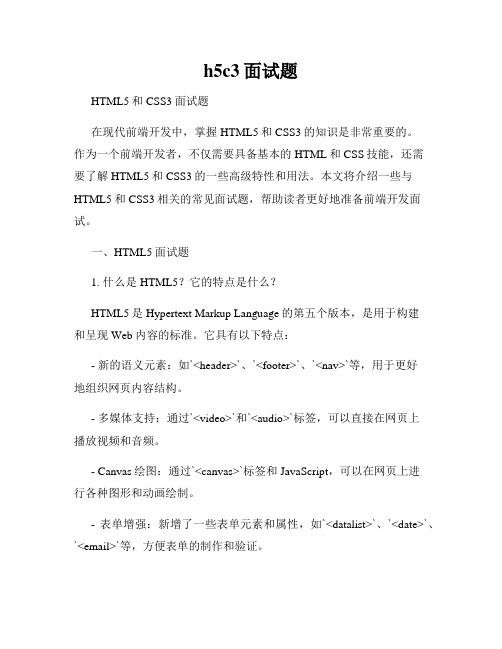 h5c3 面试题

HTML5 和 CSS3 面试题

在现代前端开发中，掌握 HTML5 和 CSS3 的知识是非常重要的。作为一个前端开发者，不仅需要具备基本的 HTML 和 CSS 技能，还需要了解 HTML5 和 CSS3 的一些高级特性和用法。本文将介绍一些与 HTML5 和 CSS3 相关的常见面试题，帮助读者更好地准备前端开发面试。

一、HTML5 面试题

1. 什么是 HTML5？它的特点是什么？

HTML5 是 Hypertext Markup Language 的第五个版本，是用于构建和呈现 Web 内容的标准。它具有以下特点：

- 新的语义元素：如`<header>`、`<footer>`、`<nav>`等，用于更好地组织网页内容结构。

- 多媒体支持：通过`<video>`和`<audio>`标签，可以直接在网页上播放视频和音频。

- Canvas 绘图：通过`<canvas>`标签和 JavaScript，可以在网页上进行各种图形和动画绘制。

- 表单增强：新增了一些表单元素和属性，如`<datalist>`、`<date>`、`<email>`等，方便表单的制作和验证。